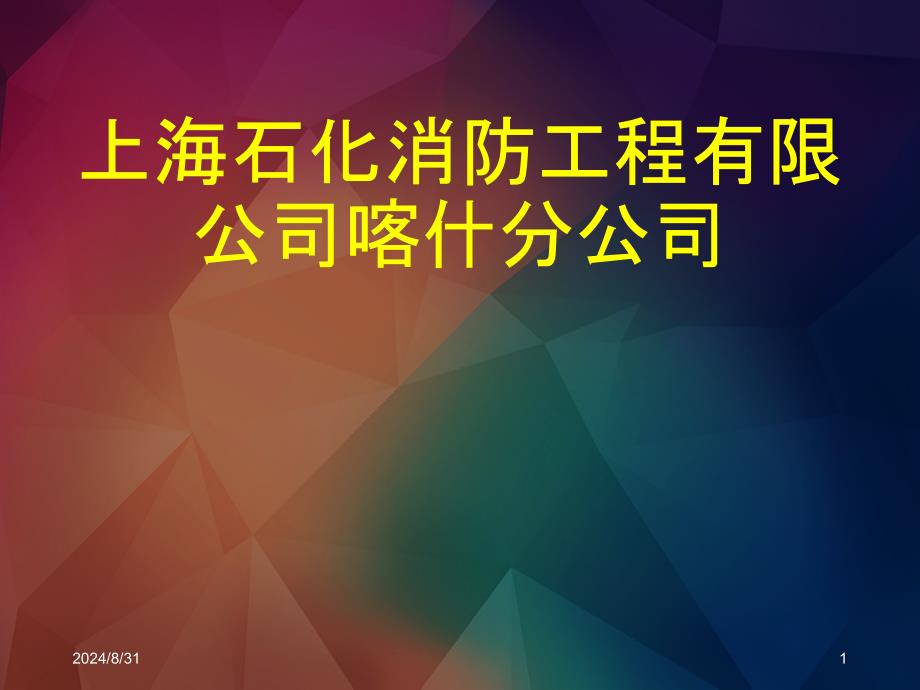 上海石化消防工程有限公司喀什分公司

2024/8/31

1